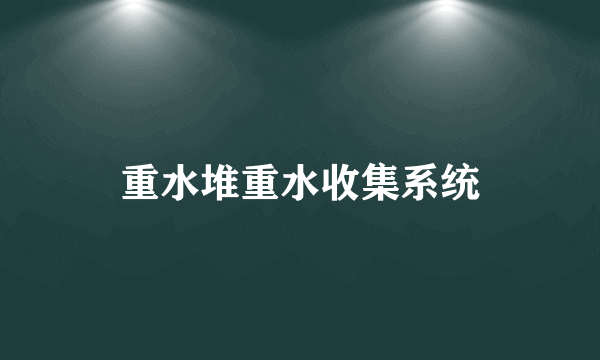 重水堆重水收集系统